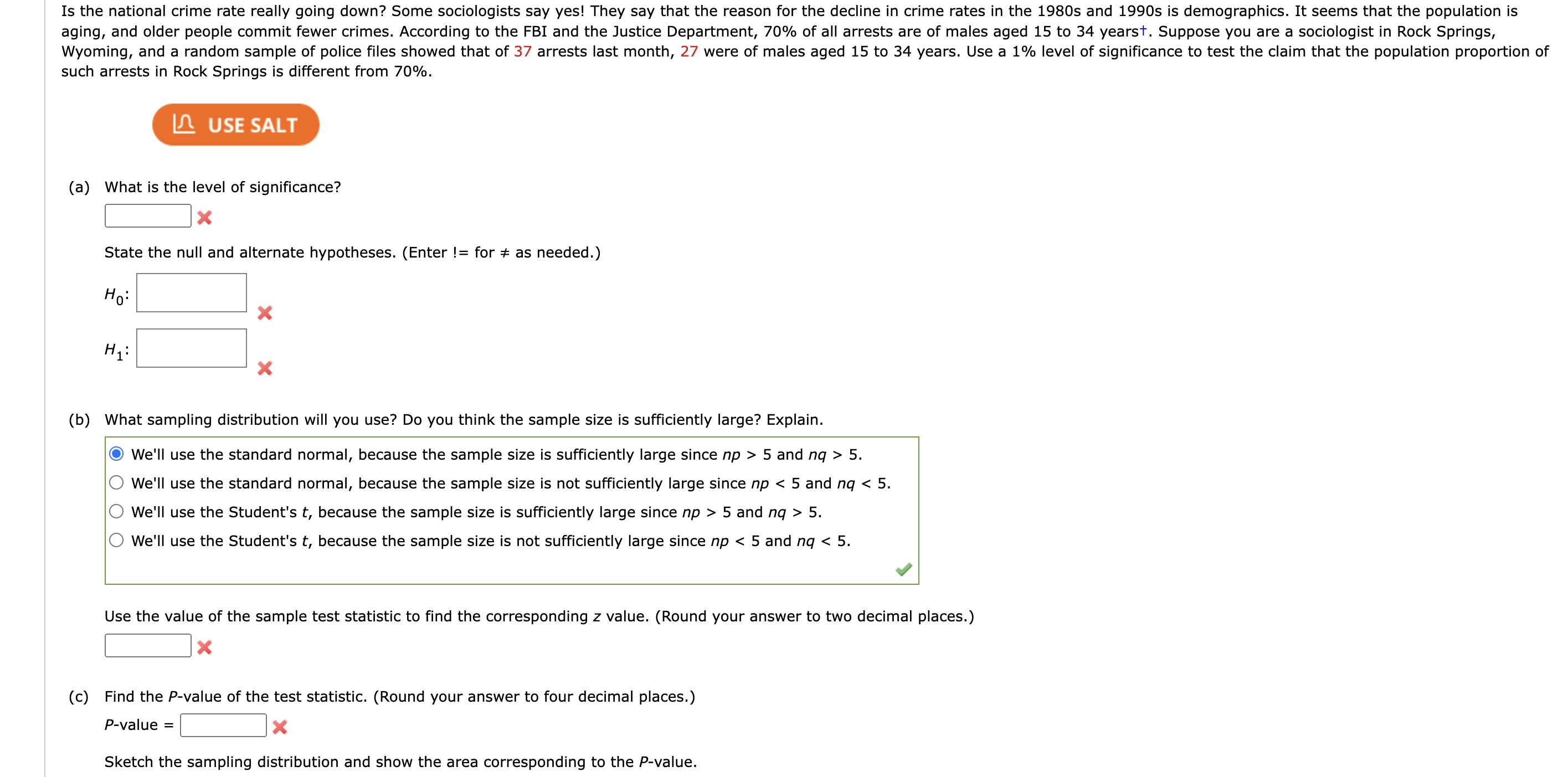 Is the national crime rate really going down? Some sociologists say yes! They say that the reason for the decline in crime rates in the 1980s and 1990s is demographics. It seems that the population is aging, and older people commit fewer crimes. According to the FBI and the Justice Department, 70% of all arrests are of males aged 15 to 34 years†. Suppose you are a sociologist in Rock Springs, Wyoming, and a random sample of police files showed that of 37 arrests last month, 27 were of males aged 15 to 34 years. Use a 1% level of significance to test the claim that the population proportion of such arrests in Rock Springs is different from 70%.

USE SALT

(a) What is the level of significance?

State the null and alternate hypotheses. (Enter != for ≠ as needed.)

$H_0$:

$H_1$:

(b) What sampling distribution will you use? Do you think the sample size is sufficiently large? Explain.

We'll use the standard normal, because the sample size is sufficiently large since $np > 5$ and $nq > 5$.

We'll use the standard normal, because the sample size is not sufficiently large since $np < 5$ and $nq < 5$.

We'll use the Student's $t$, because the sample size is sufficiently large since $np > 5$ and $nq > 5$.

We'll use the Student's $t$, because the sample size is not sufficiently large since $np < 5$ and $nq < 5$.

Use the value of the sample test statistic to find the corresponding $z$ value. (Round your answer to two decimal places.)

(c) Find the $P$-value of the test statistic. (Round your answer to four decimal places.)

$P$-value =

Sketch the sampling distribution and show the area corresponding to the $P$-value.